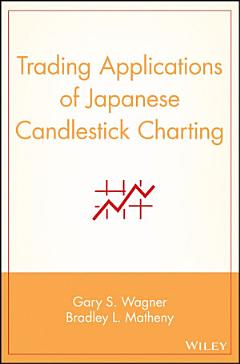 Trading Applications of Japanese Candlestick Charting

Gary S. Wagner
Bradley L. Matheny

WILEY